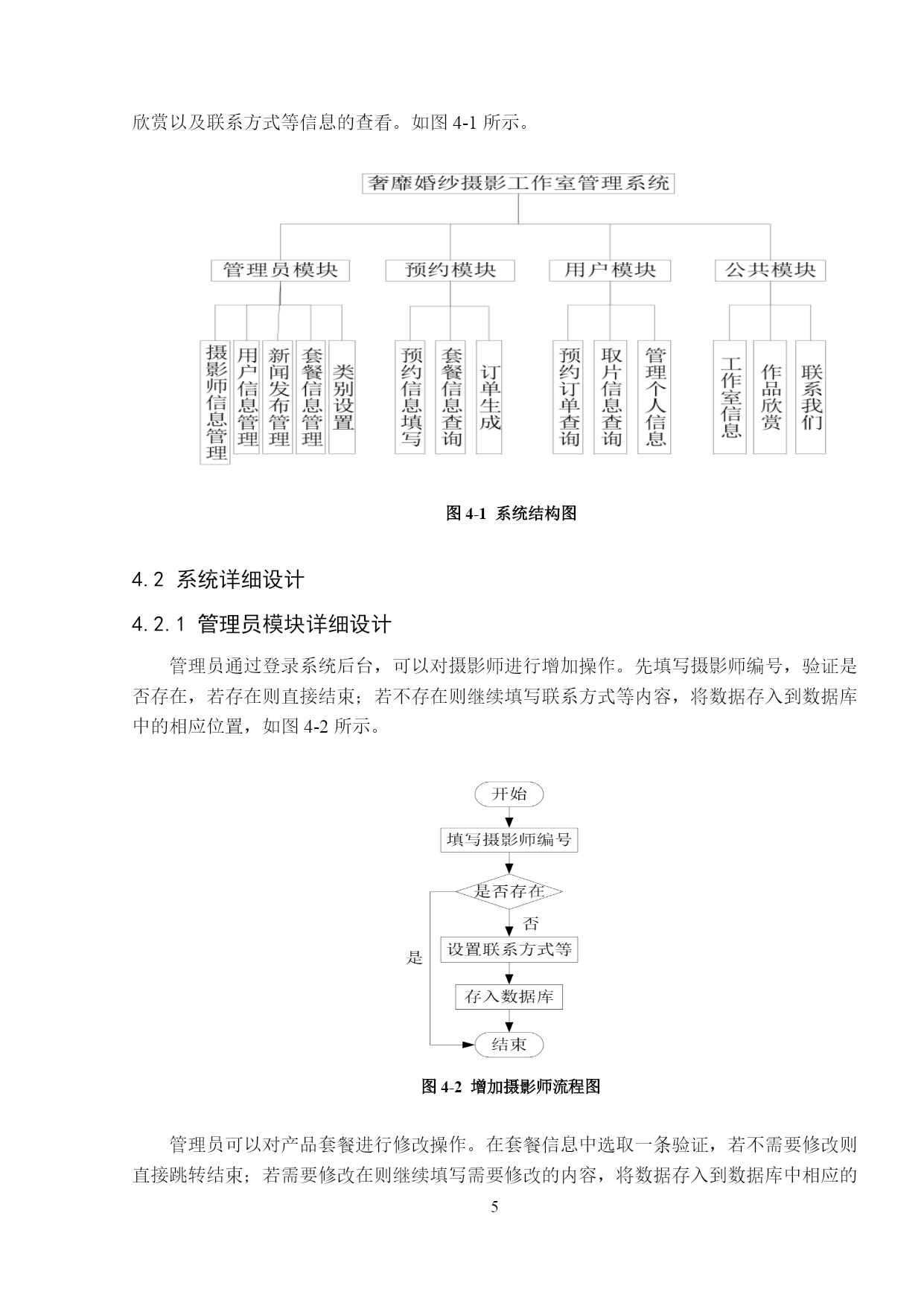 欣赏以及联系方式等信息的查看。如图 4-1 所示。

奢靡婚纱摄影工作室管理系统

管理员模块

预约模块

用户模块

公共模块

摄影师信息管理

用户信息管理

新闻发布管理

套餐信息管理

类别设置

预约信息填写

套餐信息查询

订单生成

预约订单查询

取片信息查询

管理个人信息

工作室信息

作品欣赏

联系我们

图 4-1 系统结构图

4.2 系统详细设计

4.2.1 管理员模块详细设计

管理员通过登录系统后台，可以对摄影师进行增加操作。先填写摄影师编号，验证是否存在，若存在则直接结束；若不存在则继续填写联系方式等内容，将数据存入到数据库中的相应位置，如图 4-2 所示。

开始

填写摄影师编号

是否存在

否

是

设置联系方式等

存入数据库

结束

图 4-2 增加摄影师流程图

管理员可以对产品套餐进行修改操作。在套餐信息中选取一条验证，若不需要修改则直接跳转结束；若需要修改在则继续填写需要修改的内容，将数据存入到数据库中相应的

5